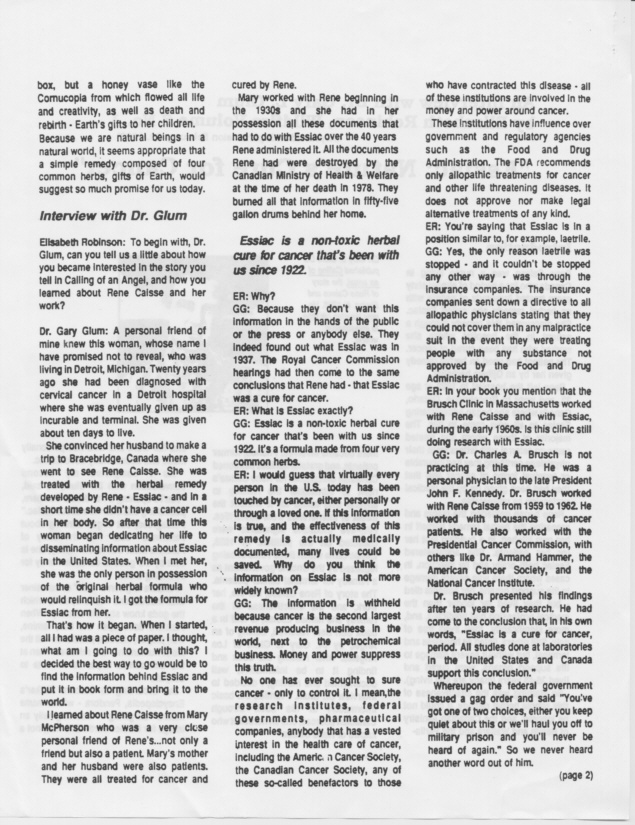 box, but a honey vase like the Cornucopia from which flowed all life and creativity, as well as death and rebirth - Earth's gifts to her children. Because we are natural beings in a natural world, it seems appropriate that a simple remedy composed of four common herbs, gifts of Earth, would suggest so much promise for us today.

Interview with Dr. Glum

Elisabeth Robinson: To begin with, Dr. Glum, can you tell us a little about how you became interested in the story you tell in Calling of an Angel, and how you learned about Rene Caisse and her work?

Dr. Gary Glum: A personal friend of mine knew this woman, whose name I have promised not to reveal, who was living in Detroit, Michigan. Twenty years ago she had been diagnosed with cervical cancer in a Detroit hospital where she was eventually given up as incurable and terminal. She was given about ten days to live.

She convinced her husband to make a trip to Bracebridge, Canada where she went to see Rene Caisse. She was treated with the herbal remedy developed by Rene - Essiac - and in a short time she didn't have a cancer cell in her body. So after that time this woman began dedicating her life to disseminating information about Essiac in the United States. When I met her, she was the only person in possession of the original herbal formula who would relinquish it. I got the formula for Essiac from her.

That's how it began. When I started, all I had was a piece of paper. I thought, what am I going to do with this? I decided the best way to go would be to find the information behind Essiac and put it in book form and bring it to the world.

I learned about Rene Caisse from Mary McPherson who was a very close personal friend of Rene's...not only a friend but also a patient. Mary's mother and her husband were also patients. They were all treated for cancer and cured by Rene.

Mary worked with Rene beginning in the 1930s and she had in her possession all these documents that had to do with Essiac over the 40 years Rene administered it. All the documents Rene had were destroyed by the Canadian Ministry of Health & Welfare at the time of her death in 1978. They burned all that information in fifty-five gallon drums behind her home.

Essiac is a non-toxic herbal cure for cancer that's been with us since 1922.

ER: Why?
GG: Because they don't want this information in the hands of the public or the press or anybody else. They indeed found out what Essiac was in 1937. The Royal Cancer Commission hearings had then come to the same conclusions that Rene had - that Essiac was a cure for cancer.
ER: What is Essiac exactly?
GG: Essiac is a non-toxic herbal cure for cancer that's been with us since 1922. It's a formula made from four very common herbs.
ER: I would guess that virtually every person in the U.S. today has been touched by cancer, either personally or through a loved one. If this information is true, and the effectiveness of this remedy is actually medically documented, many lives could be saved. Why do you think the information on Essiac is not more widely known?
GG: The information is withheld because cancer is the second largest revenue producing business in the world, next to the petrochemical business. Money and power suppress this truth.

No one has ever sought to sure cancer - only to control it. I mean,the research institutes, federal governments, pharmaceutical companies, anybody that has a vested interest in the health care of cancer, including the Americ. n Cancer Society, the Canadian Cancer Society, any of these so-called benefactors to those who have contracted this disease - all of these institutions are involved in the money and power around cancer.

These institutions have influence over government and regulatory agencies such as the Food and Drug Administration. The FDA recommends only allopathic treatments for cancer and other life threatening diseases. It does not approve nor make legal alternative treatments of any kind.
ER: You're saying that Essiac is in a position similar to, for example, laetrile.
GG: Yes, the only reason laetrile was stopped - and it couldn't be stopped any other way - was through the insurance companies. The insurance companies sent down a directive to all allopathic physicians stating that they could not cover them in any malpractice suit in the event they were treating people with any substance not approved by the Food and Drug Administration.
ER: In your book you mention that the Brusch Clinic in Massachusetts worked with Rene Caisse and with Essiac, during the early 1960s. Is this clinic still doing research with Essiac.
GG: Dr. Charles A. Brusch is not practicing at this time. He was a personal physician to the late President John F. Kennedy. Dr. Brusch worked with Rene Caisse from 1959 to 1962. He worked with thousands of cancer patients. He also worked with the Presidential Cancer Commission, with others like Dr. Armand Hammer, the American Cancer Society, and the National Cancer Institute.

Dr. Brusch presented his findings after ten years of research. He had come to the conclusion that, in his own words, "Essiac is a cure for cancer, period. All studies done at laboratories in the United States and Canada support this conclusion."

Whereupon the federal government issued a gag order and said "You've got one of two choices, either you keep quiet about this or we'll haul you off to military prison and you'll never be heard of again." So we never heard another word out of him.

(page 2)